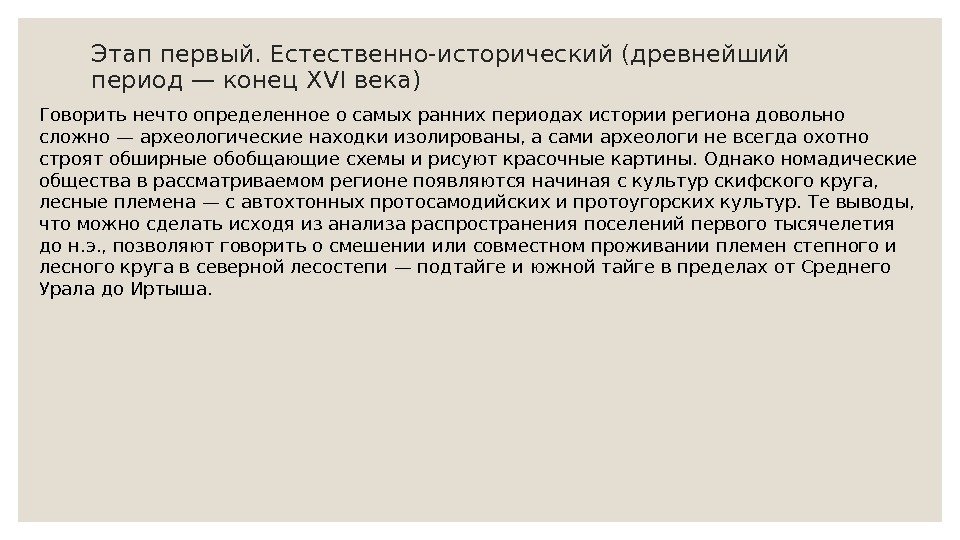 Этап первый. Естественно-исторический (древнейший период — конец XVI века)

Говорить нечто определенное о самых ранних периодах истории региона довольно сложно — археологические находки изолированы, а сами археологи не всегда охотно строят обширные обобщающие схемы и рисуют красочные картины. Однако номадические общества в рассматриваемом регионе появляются начиная с культур скифского круга, лесные племена — с автохтонных протосамодийских и протоугорских культур. Те выводы, что можно сделать исходя из анализа распространения поселений первого тысячелетия до н.э., позволяют говорить о смешении или совместном проживании племен степного и лесного круга в северной лесостепи — подтайге и южной тайге в пределах от Среднего Урала до Иртыша.